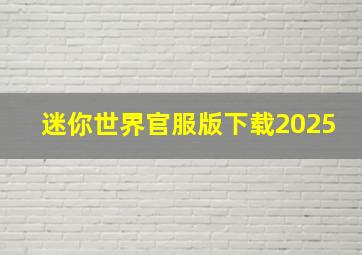 迷你世界官服版下载2025